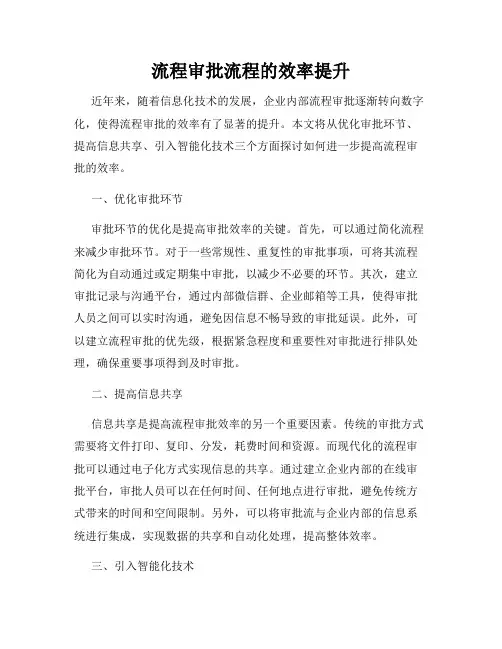 流程审批流程的效率提升

近年来，随着信息化技术的发展，企业内部流程审批逐渐转向数字化，使得流程审批的效率有了显著的提升。本文将从优化审批环节、提高信息共享、引入智能化技术三个方面探讨如何进一步提高流程审批的效率。

一、优化审批环节

审批环节的优化是提高审批效率的关键。首先，可以通过简化流程来减少审批环节。对于一些常规性、重复性的审批事项，可将其流程简化为自动通过或定期集中审批，以减少不必要的环节。其次，建立审批记录与沟通平台，通过内部微信群、企业邮箱等工具，使得审批人员之间可以实时沟通，避免因信息不畅导致的审批延误。此外，可以建立流程审批的优先级，根据紧急程度和重要性对审批进行排队处理，确保重要事项得到及时审批。

二、提高信息共享

信息共享是提高流程审批效率的另一个重要因素。传统的审批方式需要将文件打印、复印、分发，耗费时间和资源。而现代化的流程审批可以通过电子化方式实现信息的共享。通过建立企业内部的在线审批平台，审批人员可以在任何时间、任何地点进行审批，避免传统方式带来的时间和空间限制。另外，可以将审批流与企业内部的信息系统进行集成，实现数据的共享和自动化处理，提高整体效率。

三、引入智能化技术